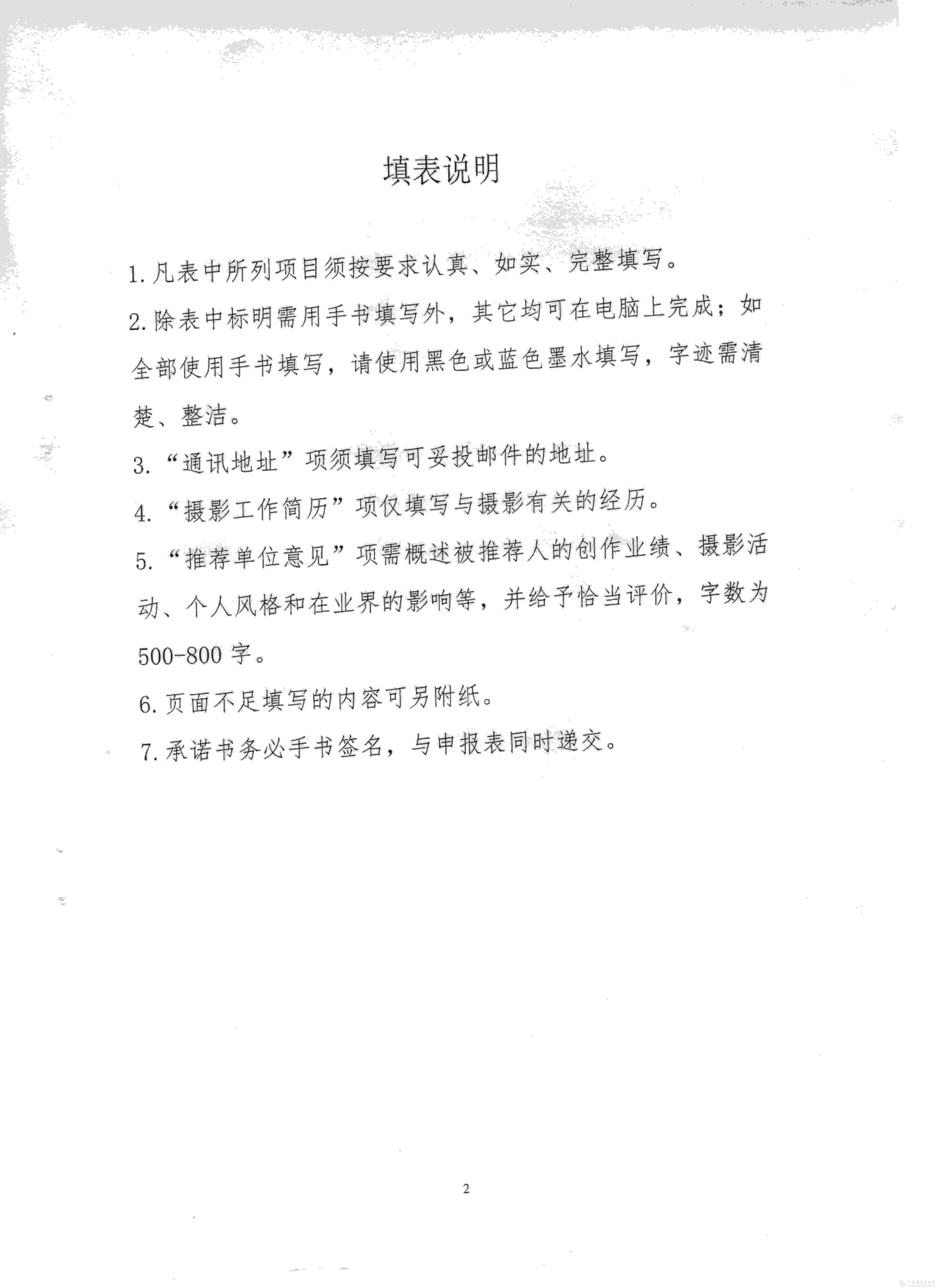 填表说明

1.凡表中所列项目须按要求认真、如实、完整填写。

2.除表中标明需用手书填写外，其它均可在电脑上完成；如全部使用手书填写，请使用黑色或蓝色墨水填写，字迹需清楚、整洁。

3.“通讯地址”项须填写可妥投邮件的地址。

4.“摄影工作简历”项仅填写与摄影有关的经历。

5.“推荐单位意见”项需概述被推荐人的创作业绩、摄影活动、个人风格和在业界的影响等，并给予恰当评价，字数为500-800字。

6.页面不足填写的内容可另附纸。

7.承诺书务必手书签名，与申报表同时递交。

2